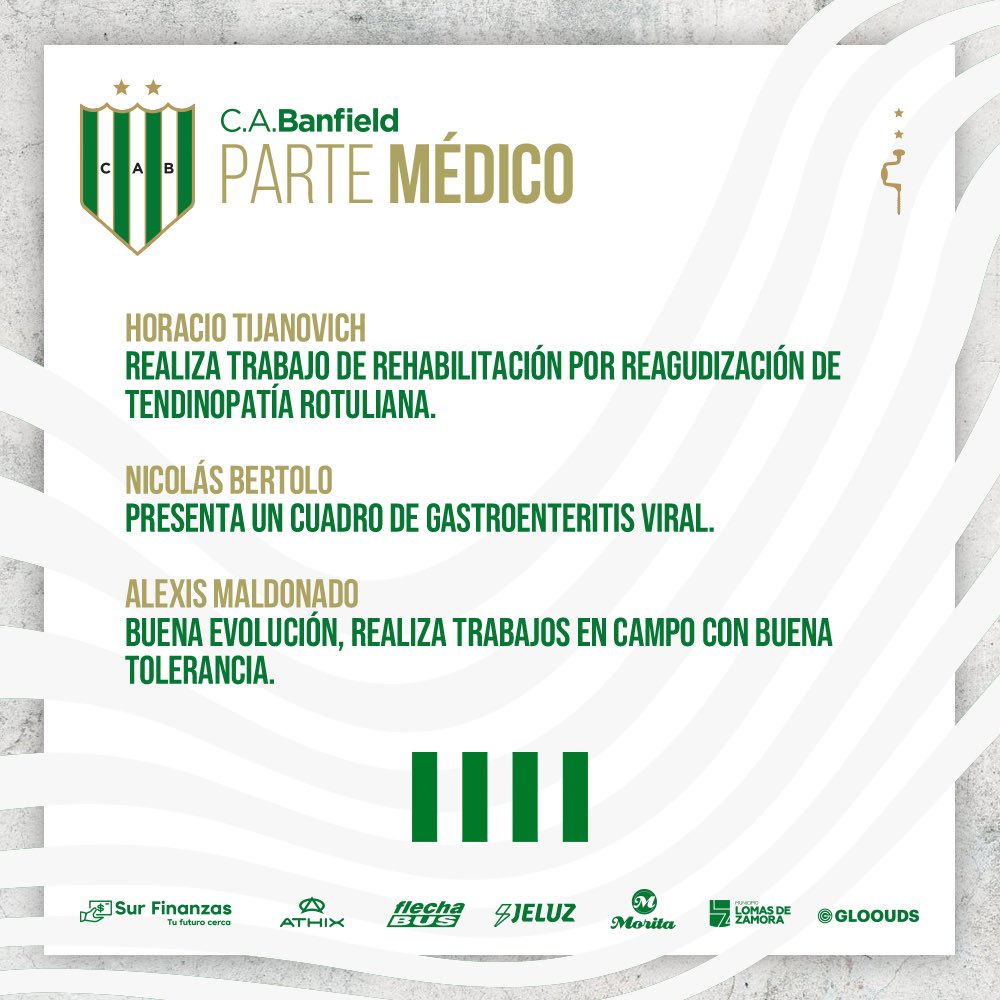 C A B

C.A.Banfield
PARTE MÉDICO

HORACIO TIJANOVICH
REALIZA TRABAJO DE REHABILITACIÓN POR REAGUDIZACIÓN DE TENDINOPATÍA ROTULIANA.

NICOLÁS BERTOLO
PRESENTA UN CUADRO DE GASTROENTERITIS VIRAL.

ALEXIS MALDONADO
BUENA EVOLUCIÓN, REALIZA TRABAJOS EN CAMPO CON BUENA TOLERANCIA.

Sur Finanzas Tu futuro cerca
ATHIX
flecha BUS
JELUZ
Morita
MUNICIPIO LOMAS DE ZAMORA
GLOOUDS